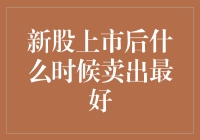 新股上市后什么时候卖出最好